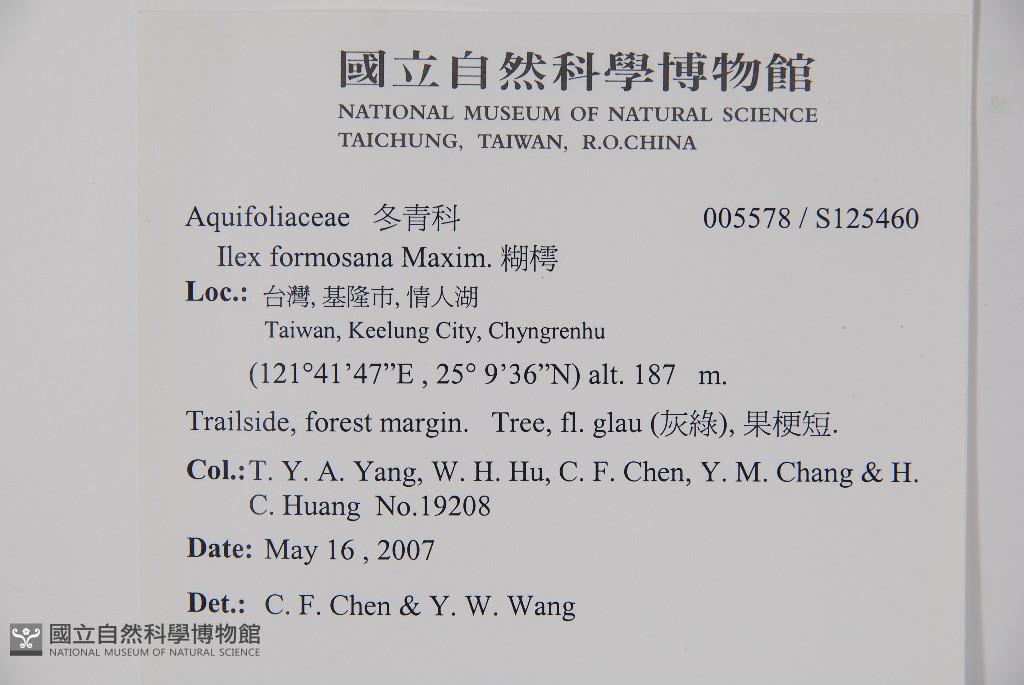 國立自然科學博物館
NATIONAL MUSEUM OF NATURAL SCIENCE
TAICHUNG, TAIWAN, R.O.CHINA

Aquifoliaceae 冬青科 005578 / S125460
Ilex formosana Maxim. 糊樗

Loc.: 台灣, 基隆市, 情人湖
Taiwan, Keelung City, Chyngrenhu
(121°41'47"E , 25° 9'36"N) alt. 187 m.

Trailside, forest margin. Tree, fl. glau (灰綠), 果梗短.

Col.: T. Y. A. Yang, W. H. Hu, C. F. Chen, Y. M. Chang & H. C. Huang No.19208

Date: May 16 , 2007

Det.: C. F. Chen & Y. W. Wang

國立自然科學博物館
NATIONAL MUSEUM OF NATURAL SCIENCE